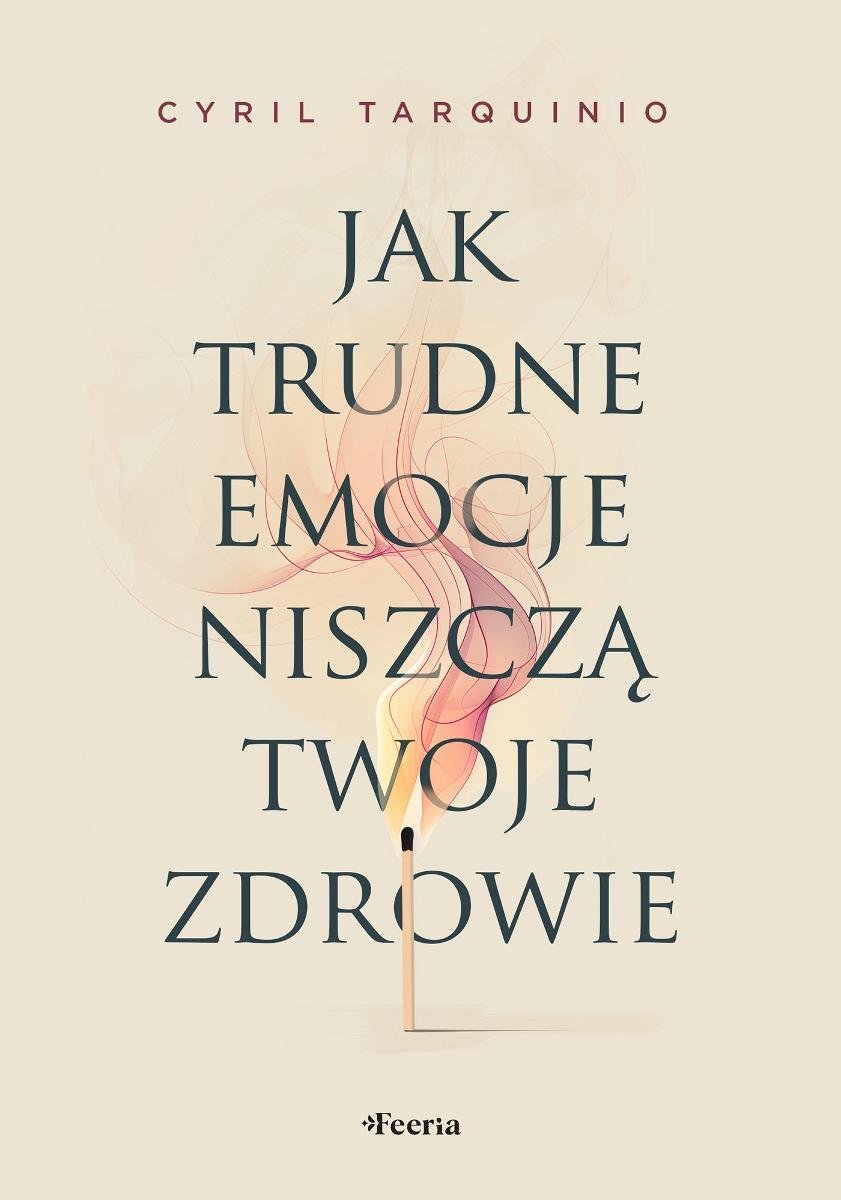 CYRIL TARQUINIO

JAK TRUDNE EMOCJE NISZCZĄ TWOJE ZDROWIE

Feeria